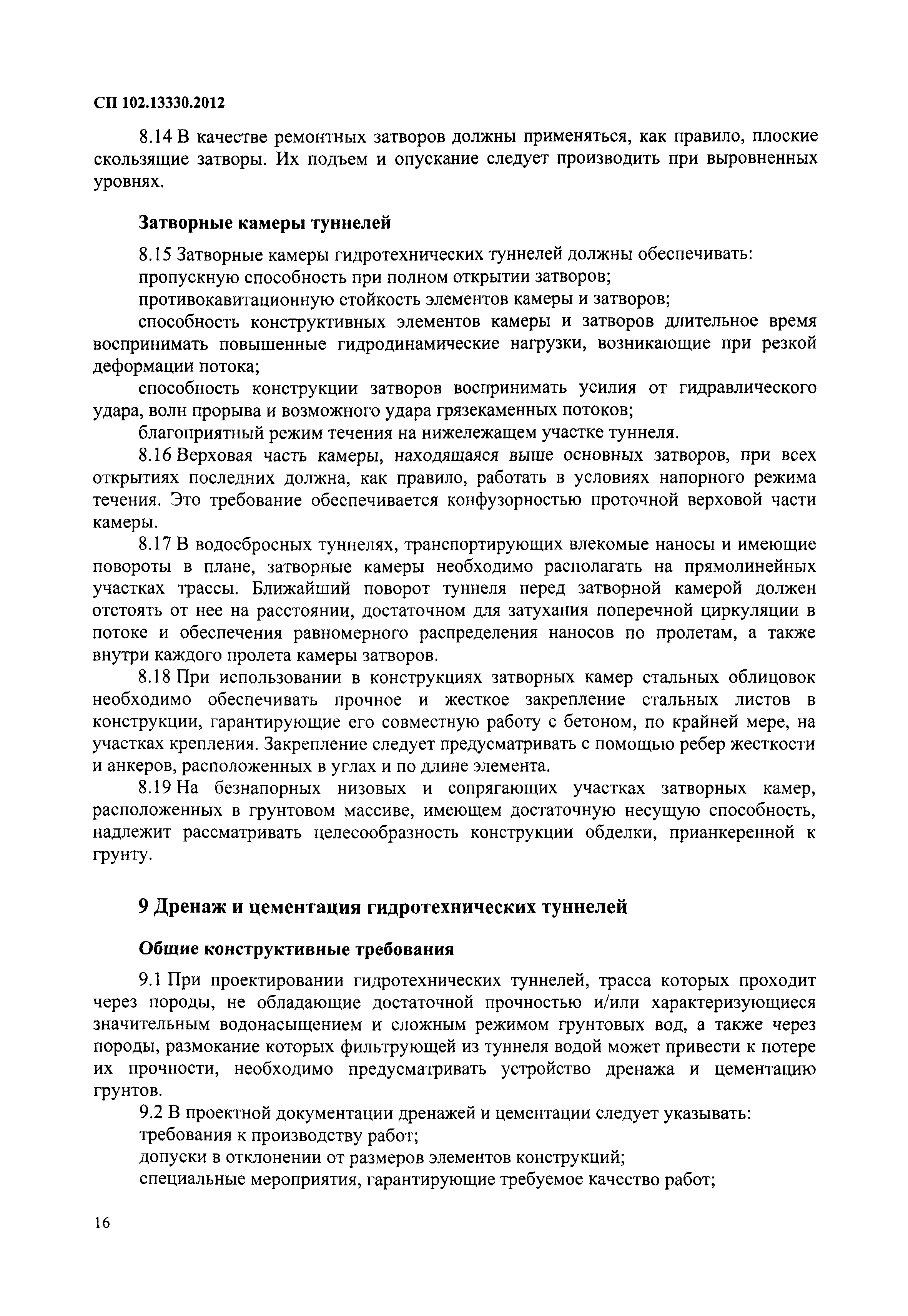 СП 102.13330.2012

8.14 В качестве ремонтных затворов должны применяться, как правило, плоские скользящие затворы. Их подъем и опускание следует производить при выровненных уровнях.

Затворные камеры туннелей

8.15 Затворные камеры гидротехнических туннелей должны обеспечивать:

пропускную способность при полном открытии затворов;

противокавитационную стойкость элементов камеры и затворов;

способность конструктивных элементов камеры и затворов длительное время воспринимать повышенные гидродинамические нагрузки, возникающие при резкой деформации потока;

способность конструкции затворов воспринимать усилия от гидравлического удара, волн прорыва и возможного удара грязекаменных потоков;

благоприятный режим течения на нижележащем участке туннеля.

8.16 Верховая часть камеры, находящаяся выше основных затворов, при всех открытиях последних должна, как правило, работать в условиях напорного режима течения. Это требование обеспечивается конфузорностью проточной верховой части камеры.

8.17 В водосбросных туннелях, транспортирующих влекомые наносы и имеющие повороты в плане, затворные камеры необходимо располагать на прямолинейных участках трассы. Ближайший поворот туннеля перед затворной камерой должен отстоять от нее на расстоянии, достаточном для затухания поперечной циркуляции в потоке и обеспечения равномерного распределения наносов по пролетам, а также внутри каждого пролета камеры затворов.

8.18 При использовании в конструкциях затворных камер стальных облицовок необходимо обеспечивать прочное и жесткое закрепление стальных листов в конструкции, гарантирующие его совместную работу с бетоном, по крайней мере, на участках крепления. Закрепление следует предусматривать с помощью ребер жесткости и анкеров, расположенных в углах и по длине элемента.

8.19 На безнапорных низовых и сопрягающих участках затворных камер, расположенных в грунтовом массиве, имеющем достаточную несущую способность, надлежит рассматривать целесообразность конструкции обделки, прианкеренной к грунту.

9 Дренаж и цементация гидротехнических туннелей

Общие конструктивные требования

9.1 При проектировании гидротехнических туннелей, трасса которых проходит через породы, не обладающие достаточной прочностью и/или характеризующиеся значительным водонасыщением и сложным режимом грунтовых вод, а также через породы, размокание которых фильтрующей из туннеля водой может привести к потере их прочности, необходимо предусматривать устройство дренажа и цементацию грунтов.

9.2 В проектной документации дренажей и цементации следует указывать:

требования к производству работ;

допуски в отклонении от размеров элементов конструкций;

специальные мероприятия, гарантирующие требуемое качество работ;

16